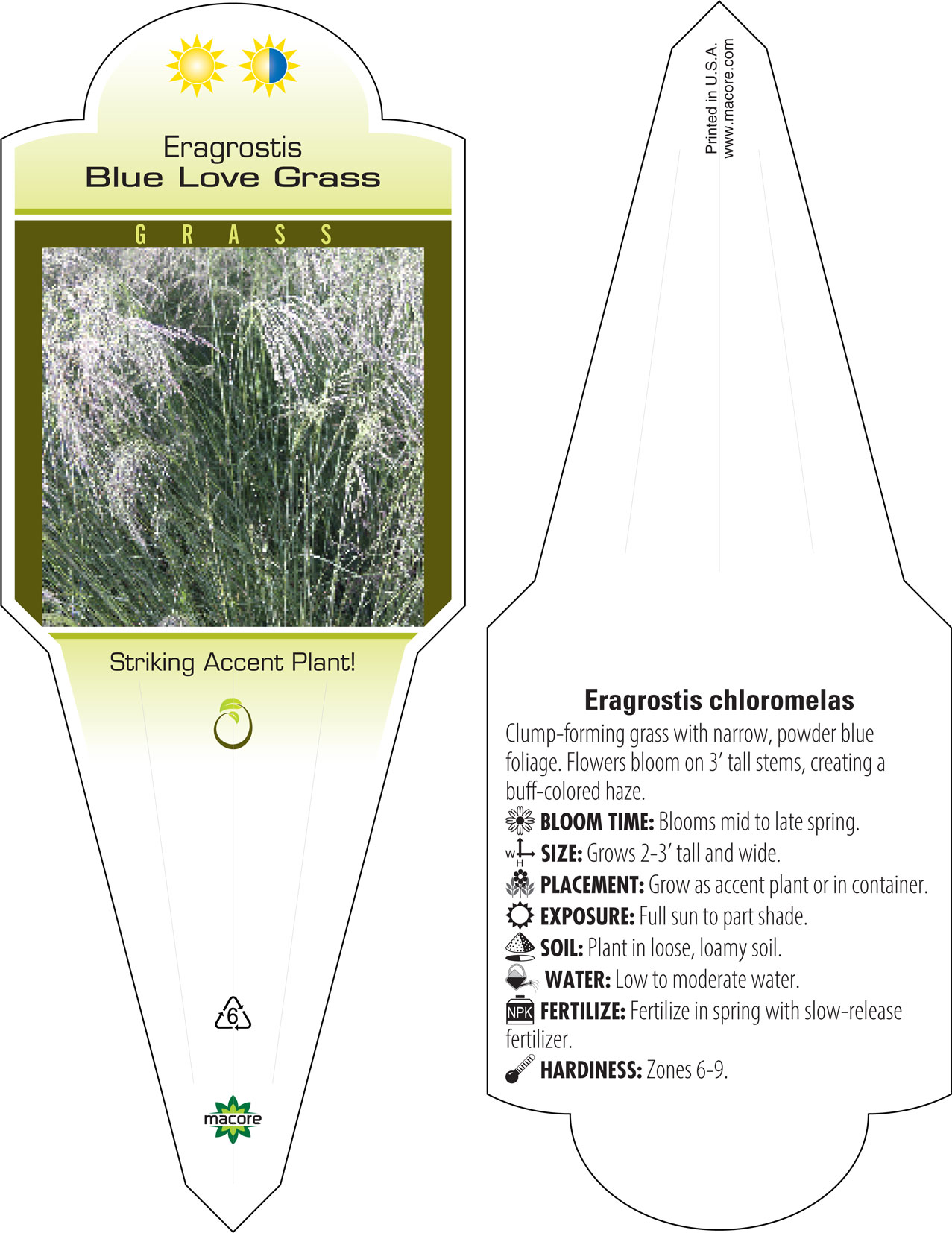 Eragrostis
Blue Love Grass

GRASS

Striking Accent Plant!

6

macore

Printed in U.S.A.
www.macore.com

Eragrostis chloromelas

Clump-forming grass with narrow, powder blue foliage. Flowers bloom on 3' tall stems, creating a buff-colored haze.

BLOOM TIME: Blooms mid to late spring.

W H SIZE: Grows 2-3' tall and wide.

PLACEMENT: Grow as accent plant or in container.

EXPOSURE: Full sun to part shade.

SOIL: Plant in loose, loamy soil.

WATER: Low to moderate water.

NPK FERTILIZE: Fertilize in spring with slow-release fertilizer.

HARDINESS: Zones 6-9.